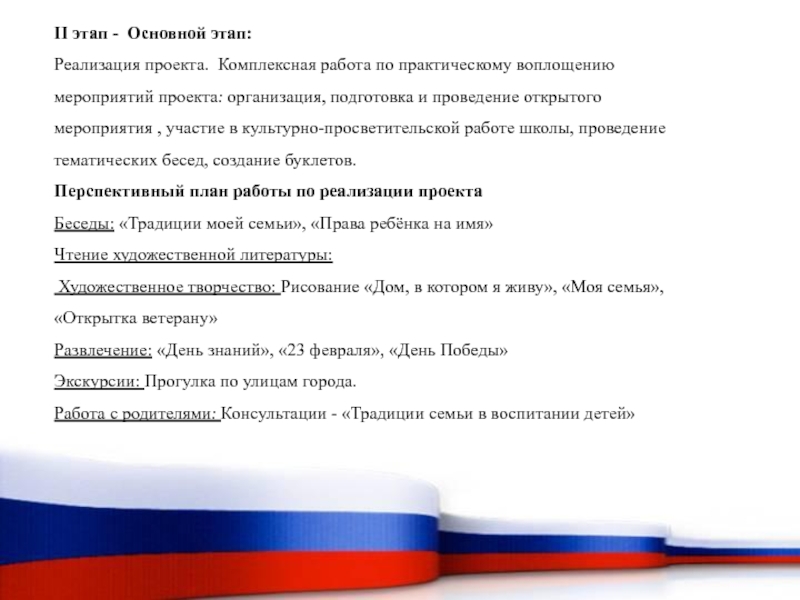 II этап - Основной этап:

Реализация проекта. Комплексная работа по практическому воплощению мероприятий проекта: организация, подготовка и проведение открытого мероприятия , участие в культурно-просветительской работе школы, проведение тематических бесед, создание буклетов.

Перспективный план работы по реализации проекта

Беседы: «Традиции моей семьи», «Права ребёнка на имя»

Чтение художественной литературы:

Художественное творчество: Рисование «Дом, в котором я живу», «Моя семья», «Открытка ветерану»

Развлечение: «День знаний», «23 февраля», «День Победы»

Экскурсии: Прогулка по улицам города.

Работа с родителями: Консультации - «Традиции семьи в воспитании детей»